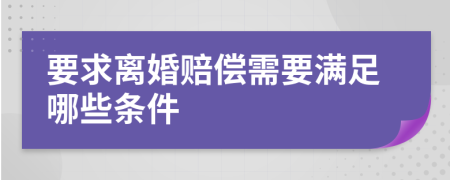 要求离婚赔偿需要满足哪些条件